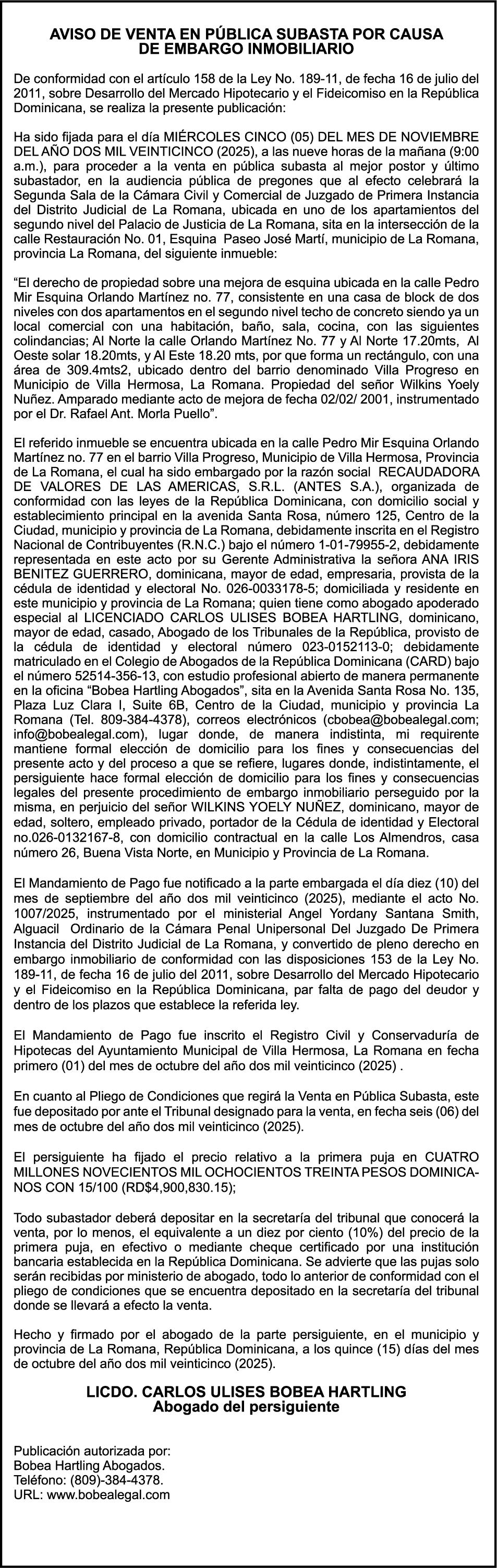 AVISO DE VENTA EN PÚBLICA SUBASTA POR CAUSA DE EMBARGO INMOBILIARIO

De conformidad con el artículo 158 de la Ley No. 189-11, de fecha 16 de julio del 2011, sobre Desarrollo del Mercado Hipotecario y el Fideicomiso en la República Dominicana, se realiza la presente publicación:

Ha sido fijada para el día MIÉRCOLES CINCO (05) DEL MES DE NOVIEMBRE DEL AÑO DOS MIL VEINTICINCO (2025), a las nueve horas de la mañana (9:00 a.m.), para proceder a la venta en pública subasta al mejor postor y último subastador, en la audiencia pública de pregones que al efecto celebrará la Segunda Sala de la Cámara Civil y Comercial de Juzgado de Primera Instancia del Distrito Judicial de La Romana, ubicada en uno de los apartamientos del segundo nivel del Palacio de Justicia de La Romana, sita en la intersección de la calle Restauración No. 01, Esquina Paseo José Martí, municipio de La Romana, provincia La Romana, del siguiente inmueble:

“El derecho de propiedad sobre una mejora de esquina ubicada en la calle Pedro Mir Esquina Orlando Martínez no. 77, consistente en una casa de block de dos niveles con dos apartamentos en el segundo nivel techo de concreto siendo ya un local comercial con una habitación, baño, sala, cocina, con las siguientes colindancias; Al Norte la calle Orlando Martínez No. 77 y Al Norte 17.20mts, Al Oeste solar 18.20mts, y Al Este 18.20 mts, por que forma un rectángulo, con una área de 309.4mts2, ubicado dentro del barrio denominado Villa Progreso en Municipio de Villa Hermosa, La Romana. Propiedad del señor Wilkins Yoely Nuñez. Amparado mediante acto de mejora de fecha 02/02/ 2001, instrumentado por el Dr. Rafael Ant. Morla Puello”.

El referido inmueble se encuentra ubicada en la calle Pedro Mir Esquina Orlando Martínez no. 77 en el barrio Villa Progreso, Municipio de Villa Hermosa, Provincia de La Romana, el cual ha sido embargado por la razón social RECAUDADORA DE VALORES DE LAS AMERICAS, S.R.L. (ANTES S.A.), organizada de conformidad con las leyes de la República Dominicana, con domicilio social y establecimiento principal en la avenida Santa Rosa, número 125, Centro de la Ciudad, municipio y provincia de La Romana, debidamente inscrita en el Registro Nacional de Contribuyentes (R.N.C.) bajo el número 1-01-79955-2, debidamente representada en este acto por su Gerente Administrativa la señora ANA IRIS BENITEZ GUERRERO, dominicana, mayor de edad, empresaria, provista de la cédula de identidad y electoral No. 026-0033178-5; domiciliada y residente en este municipio y provincia de La Romana; quien tiene como abogado apoderado especial al LICENCIADO CARLOS ULISES BOBEA HARTLING, dominicano, mayor de edad, casado, Abogado de los Tribunales de la República, provisto de la cédula de identidad y electoral número 023-0152113-0; debidamente matriculado en el Colegio de Abogados de la República Dominicana (CARD) bajo el número 52514-356-13, con estudio profesional abierto de manera permanente en la oficina “Bobea Hartling Abogados”, sita en la Avenida Santa Rosa No. 135, Plaza Luz Clara I, Suite 6B, Centro de la Ciudad, municipio y provincia La Romana (Tel. 809-384-4378), correos electrónicos (cbobea@bobealegal.com; info@bobealegal.com), lugar donde, de manera indistinta, mi requirente mantiene formal elección de domicilio para los fines y consecuencias del presente acto y del proceso a que se refiere, lugares donde, indistintamente, el persiguiente hace formal elección de domicilio para los fines y consecuencias legales del presente procedimiento de embargo inmobiliario perseguido por la misma, en perjuicio del señor WILKINS YOELY NUÑEZ, dominicano, mayor de edad, soltero, empleado privado, portador de la Cédula de identidad y Electoral no.026-0132167-8, con domicilio contractual en la calle Los Almendros, casa número 26, Buena Vista Norte, en Municipio y Provincia de La Romana.

El Mandamiento de Pago fue notificado a la parte embargada el día diez (10) del mes de septiembre del año dos mil veinticinco (2025), mediante el acto No. 1007/2025, instrumentado por el ministerial Angel Yordany Santana Smith, Alguacil Ordinario de la Cámara Penal Unipersonal Del Juzgado De Primera Instancia del Distrito Judicial de La Romana, y convertido de pleno derecho en embargo inmobiliario de conformidad con las disposiciones 153 de la Ley No. 189-11, de fecha 16 de julio del 2011, sobre Desarrollo del Mercado Hipotecario y el Fideicomiso en la República Dominicana, par falta de pago del deudor y dentro de los plazos que establece la referida ley.

El Mandamiento de Pago fue inscrito el Registro Civil y Conservaduría de Hipotecas del Ayuntamiento Municipal de Villa Hermosa, La Romana en fecha primero (01) del mes de octubre del año dos mil veinticinco (2025) .

En cuanto al Pliego de Condiciones que regirá la Venta en Pública Subasta, este fue depositado por ante el Tribunal designado para la venta, en fecha seis (06) del mes de octubre del año dos mil veinticinco (2025).

El persiguiente ha fijado el precio relativo a la primera puja en CUATRO MILLONES NOVECIENTOS MIL OCHOCIENTOS TREINTA PESOS DOMINICANOS CON 15/100 (RD$4,900,830.15);

Todo subastador deberá depositar en la secretaría del tribunal que conocerá la venta, por lo menos, el equivalente a un diez por ciento (10%) del precio de la primera puja, en efectivo o mediante cheque certificado por una institución bancaria establecida en la República Dominicana. Se advierte que las pujas solo serán recibidas por ministerio de abogado, todo lo anterior de conformidad con el pliego de condiciones que se encuentra depositado en la secretaría del tribunal donde se llevará a efecto la venta.

Hecho y firmado por el abogado de la parte persiguiente, en el municipio y provincia de La Romana, República Dominicana, a los quince (15) días del mes de octubre del año dos mil veinticinco (2025).

LICDO. CARLOS ULISES BOBEA HARTLING
Abogado del persiguiente

Publicación autorizada por:
Bobea Hartling Abogados.
Teléfono: (809)-384-4378.
URL: www.bobealegal.com